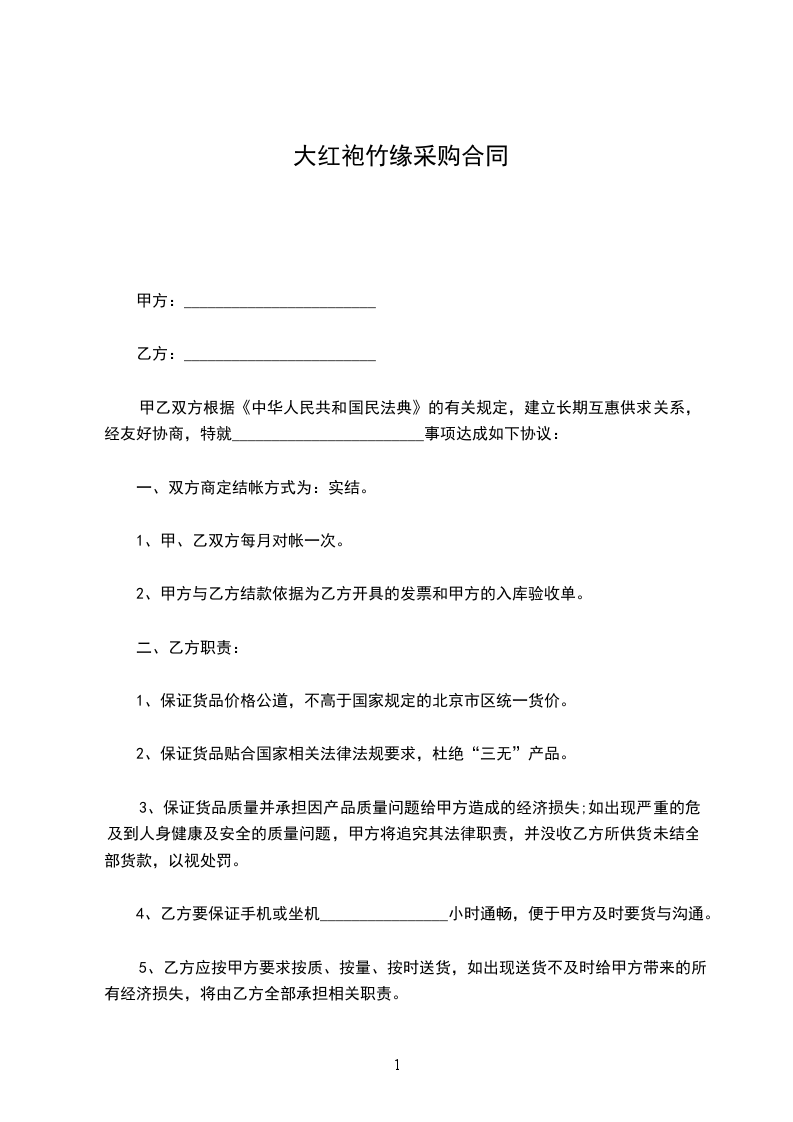 大红袍竹缘采购合同

甲方：________________________

乙方：________________________

甲乙双方根据《中华人民共和国民法典》的有关规定，建立长期互惠供求关系，经友好协商，特就________________________事项达成如下协议：

一、双方商定结帐方式为：实结。

1、甲、乙双方每月对帐一次。

2、甲方与乙方结款依据为乙方开具的发票和甲方的入库验收单。

二、乙方职责：

1、保证货品价格公道，不高于国家规定的北京市区统一货价。

2、保证货品贴合国家相关法律法规要求，杜绝“三无”产品。

3、保证货品质量并承担因产品质量问题给甲方造成的经济损失;如出现严重的危及到人身健康及安全的质量问题，甲方将追究其法律职责，并没收乙方所供货未结全部货款，以视处罚。

4、乙方要保证手机或坐机________________小时通畅，便于甲方及时要货与沟通。

5、乙方应按甲方要求按质、按量、按时送货，如出现送货不及时给甲方带来的所有经济损失，将由乙方全部承担相关职责。

1